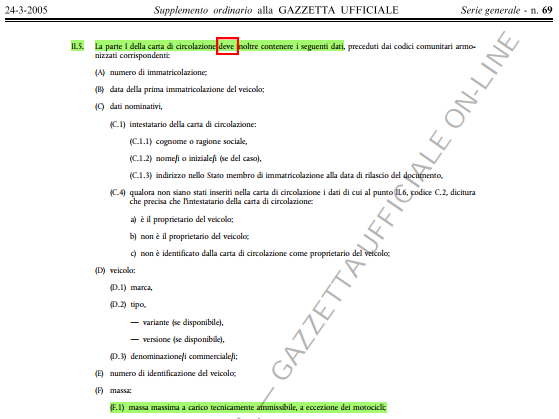 24-3-2005 Supplemento ordinario alla GAZZETTA UFFICIALE Serie generale - n. 69

II.5. La parte I della carta di circolazione deve inoltre contenere i seguenti dati, preceduti dai codici comunitari armonizzati corrispondenti:

(A) numero di immatricolazione;

(B) data della prima immatricolazione del veicolo;

(C) dati nominativi,

(C.1) intestatario della carta di circolazione:

(C.1.1) cognome o ragione sociale,

(C.1.2) nome/i o iniziale/i (se del caso),

(C.1.3) indirizzo nello Stato membro di immatricolazione alla data di rilascio del documento,

(C.4) qualora non siano stati inseriti nella carta di circolazione i dati di cui al punto II.6, codice C.2, dicitura che precisa che l'intestatario della carta di circolazione:

a) è il proprietario del veicolo;

b) non è il proprietario del veicolo;

c) non è identificato dalla carta di circolazione come proprietario del veicolo;

(D) veicolo:

(D.1) marca,

(D.2) tipo,

— variante (se disponibile),

— versione (se disponibile),

(D.3) denominazione/i commerciale/i;

(E) numero di identificazione del veicolo;

(F) massa:

(F.1) massa massima a carico tecnicamente ammissibile, a eccezione dei motocicli;

— GAZZETTA UFFICIALE ON-LINE